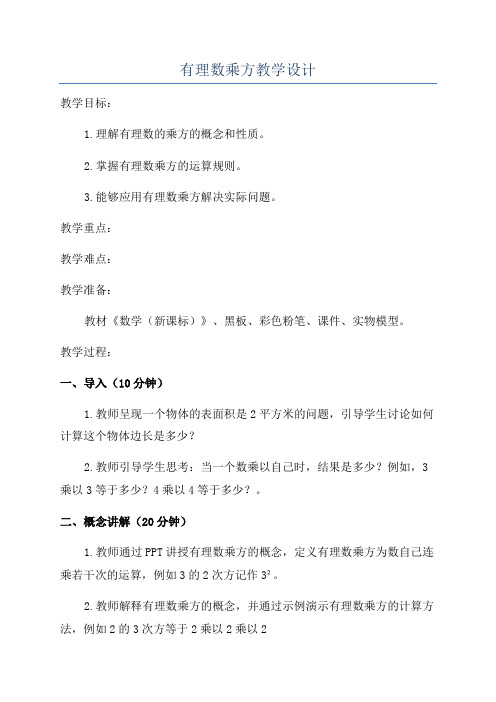 有理数乘方教学设计

教学目标：

1.理解有理数的乘方的概念和性质。

2.掌握有理数乘方的运算规则。

3.能够应用有理数乘方解决实际问题。

教学重点：

教学难点：

教学准备：

教材《数学（新课标）》、黑板、彩色粉笔、课件、实物模型。

教学过程：

一、导入（10分钟）

1.教师呈现一个物体的表面积是2平方米的问题，引导学生讨论如何计算这个物体边长是多少？

2.教师引导学生思考：当一个数乘以自己时，结果是多少？例如，3乘以3等于多少？4乘以4等于多少？。

二、概念讲解（20分钟）

1.教师通过PPT讲授有理数乘方的概念，定义有理数乘方为数自己连乘若干次的运算，例如3的2次方记作$3^2$。

2.教师解释有理数乘方的概念，并通过示例演示有理数乘方的计算方法，例如2的3次方等于2乘以2乘以2